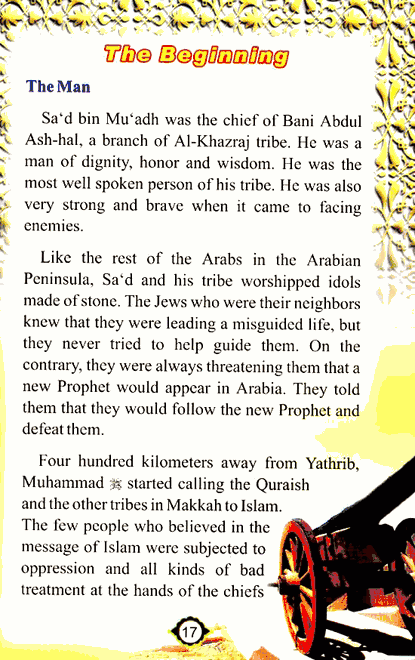 The Beginning

The Man

Sa'd bin Mu'adh was the chief of Bani Abdul Ash-hal, a branch of Al-Khazraj tribe. He was a man of dignity, honor and wisdom. He was the most well spoken person of his tribe. He was also very strong and brave when it came to facing enemies.

Like the rest of the Arabs in the Arabian Peninsula, Sa'd and his tribe worshipped idols made of stone. The Jews who were their neighbors knew that they were leading a misguided life, but they never tried to help guide them. On the contrary, they were always threatening them that a new Prophet would appear in Arabia. They told them that they would follow the new Prophet and defeat them.

Four hundred kilometers away from Yathrib, Muhammad ﷺ started calling the Quraish and the other tribes in Makkah to Islam. The few people who believed in the message of Islam were subjected to oppression and all kinds of bad treatment at the hands of the chiefs

17